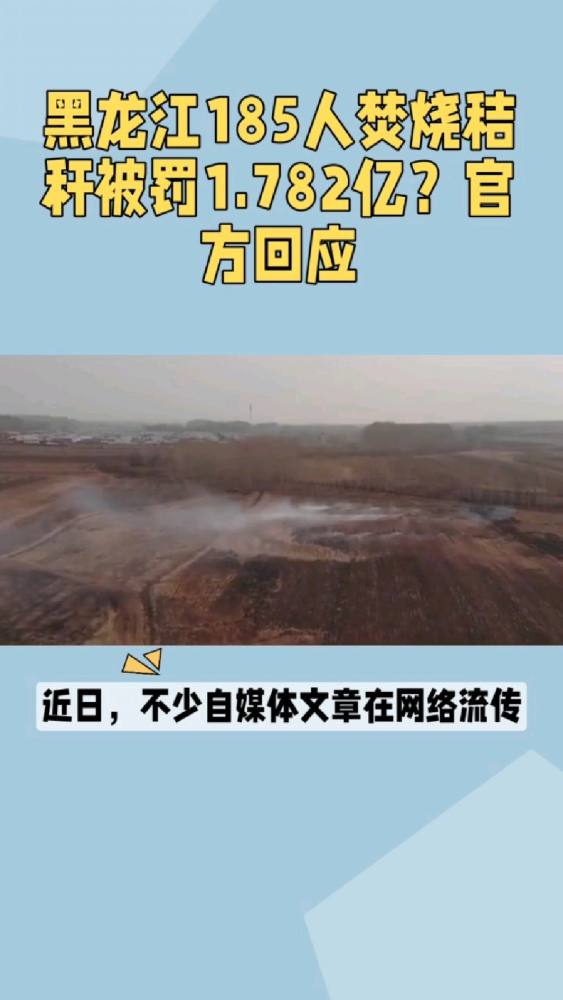 黑龙江185人焚烧秸秆被罚1.782亿？官方回应

近日，不少自媒体文章在网络流传